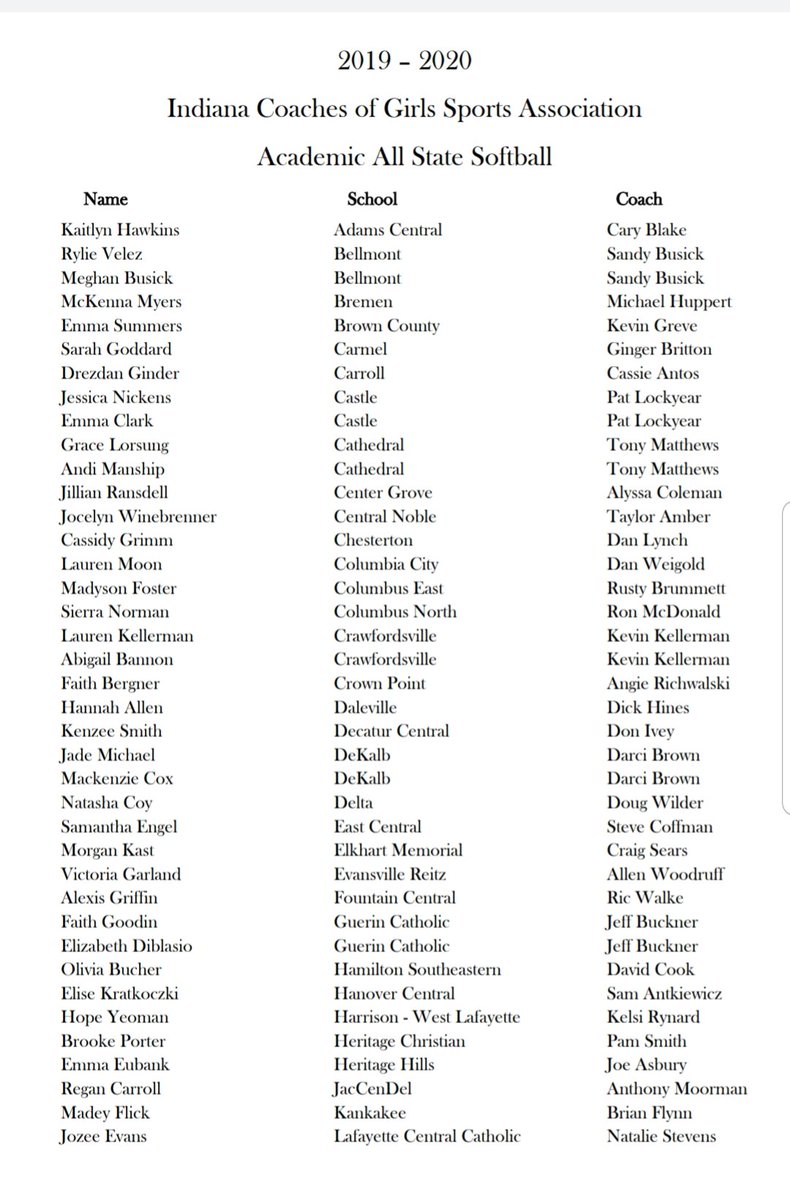 2019 – 2020

Indiana Coaches of Girls Sports Association

Academic All State Softball

| Name | School | Coach |
|---|---|---|
| Kaitlyn Hawkins | Adams Central | Cary Blake |
| Rylie Velez | Bellmont | Sandy Busick |
| Meghan Busick | Bellmont | Sandy Busick |
| McKenna Myers | Bremen | Michael Huppert |
| Emma Summers | Brown County | Kevin Greve |
| Sarah Goddard | Carmel | Ginger Britton |
| Drezdan Ginder | Carroll | Cassie Antos |
| Jessica Nickens | Castle | Pat Lockyear |
| Emma Clark | Castle | Pat Lockyear |
| Grace Lorsung | Cathedral | Tony Matthews |
| Andi Manship | Cathedral | Tony Matthews |
| Jillian Ransdell | Center Grove | Alyssa Coleman |
| Jocelyn Winebrenner | Central Noble | Taylor Amber |
| Cassidy Grimm | Chesterton | Dan Lynch |
| Lauren Moon | Columbia City | Dan Weigold |
| Madyson Foster | Columbus East | Rusty Brummett |
| Sierra Norman | Columbus North | Ron McDonald |
| Lauren Kellerman | Crawfordsville | Kevin Kellerman |
| Abigail Bannon | Crawfordsville | Kevin Kellerman |
| Faith Bergner | Crown Point | Angie Richwalski |
| Hannah Allen | Daleville | Dick Hines |
| Kenzee Smith | Decatur Central | Don Ivey |
| Jade Michael | DeKalb | Darci Brown |
| Mackenzie Cox | DeKalb | Darci Brown |
| Natasha Coy | Delta | Doug Wilder |
| Samantha Engel | East Central | Steve Coffman |
| Morgan Kast | Elkhart Memorial | Craig Sears |
| Victoria Garland | Evansville Reitz | Allen Woodruff |
| Alexis Griffin | Fountain Central | Ric Walke |
| Faith Goodin | Guerin Catholic | Jeff Buckner |
| Elizabeth Diblasio | Guerin Catholic | Jeff Buckner |
| Olivia Bucher | Hamilton Southeastern | David Cook |
| Elise Kratkoczki | Hanover Central | Sam Antkiewicz |
| Hope Yeoman | Harrison - West Lafayette | Kelsi Rynard |
| Brooke Porter | Heritage Christian | Pam Smith |
| Emma Eubank | Heritage Hills | Joe Asbury |
| Regan Carroll | JacCenDel | Anthony Moorman |
| Madey Flick | Kankakee | Brian Flynn |
| Jozee Evans | Lafayette Central Catholic | Natalie Stevens |